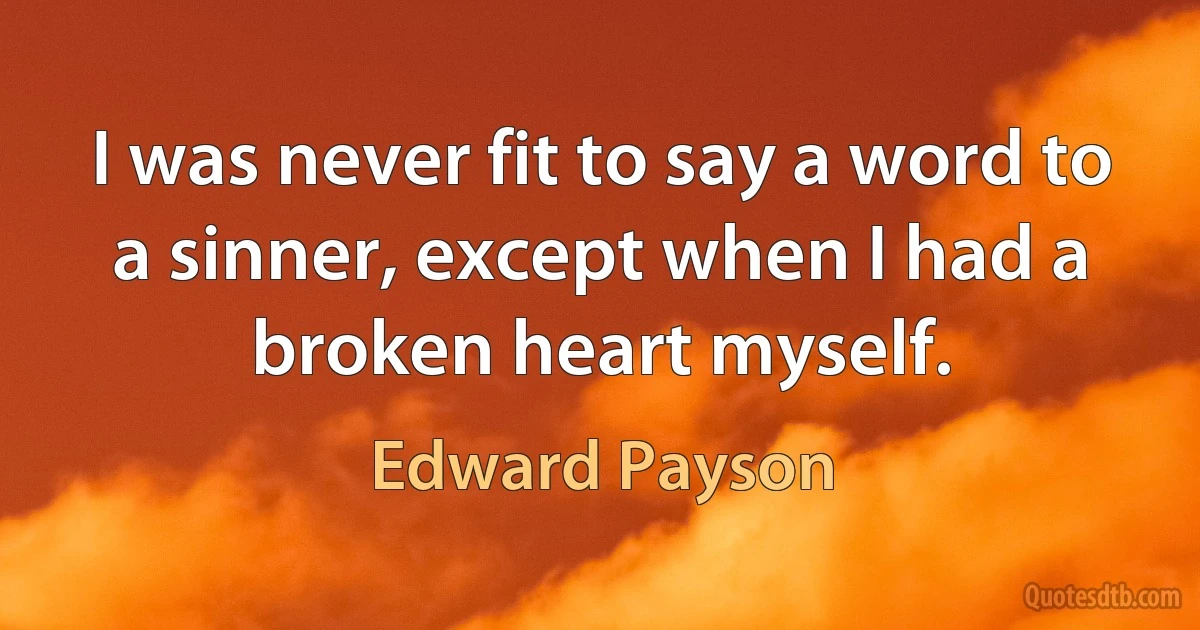 I was never fit to say a word to a sinner, except when I had a broken heart myself.

Edward Payson

Quotesdtb.com